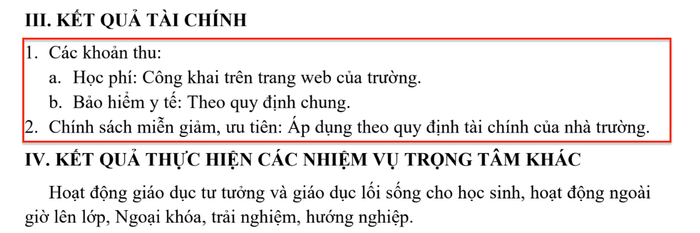 III. KẾT QUẢ TÀI CHÍNH

1. Các khoản thu:
a. Học phí: Công khai trên trang web của trường.
b. Bảo hiểm y tế: Theo quy định chung.
2. Chính sách miễn giảm, ưu tiên: Áp dụng theo quy định tài chính của nhà trường.

IV. KẾT QUẢ THỰC HIỆN CÁC NHIỆM VỤ TRỌNG TÂM KHÁC

Hoạt động giáo dục tư tưởng và giáo dục lối sống cho học sinh, hoạt động ngoài giờ lên lớp, Ngoại khóa, trải nghiệm, hướng nghiệp.